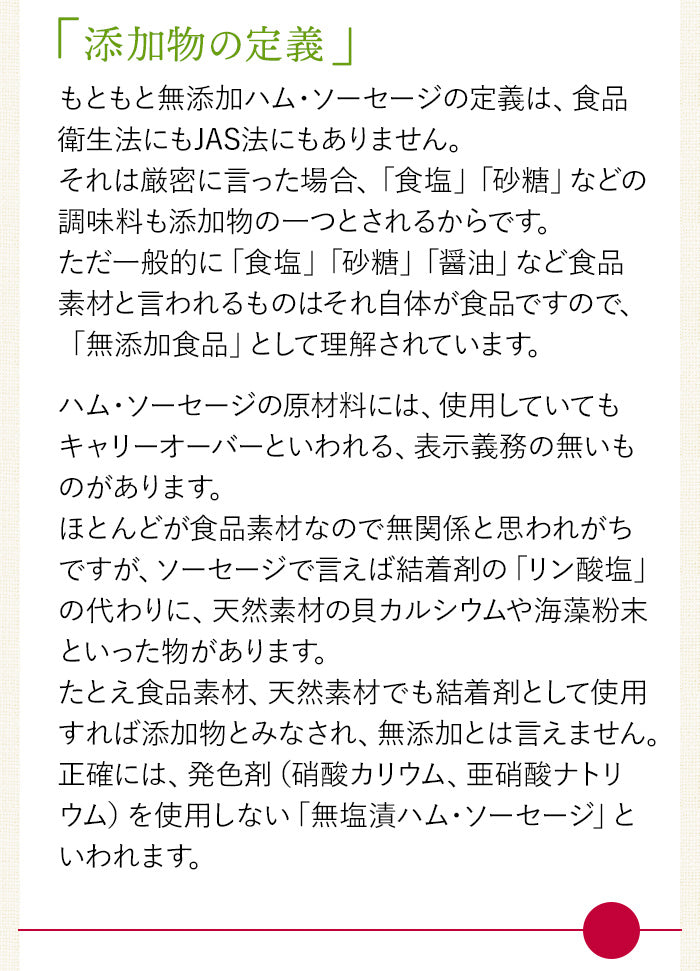 「添加物の定義」

もともと無添加ハム・ソーセージの定義は、食品衛生法にもJAS法にもありません。
それは厳密に言った場合、「食塩」「砂糖」などの調味料も添加物の一つとされるからです。
ただ一般的に「食塩」「砂糖」「醤油」など食品素材と言われるものはそれ自体が食品ですので、「無添加食品」として理解されています。

ハム・ソーセージの原材料には、使用していてもキャリーオーバーといわれる、表示義務の無いものがあります。
ほとんどが食品素材なので無関係と思われがちですが、ソーセージで言えば結着剤の「リン酸塩」の代わりに、天然素材の貝カルシウムや海藻粉末といった物があります。
たとえ食品素材、天然素材でも結着剤として使用すれば添加物とみなされ、無添加とは言えません。
正確には、発色剤（硝酸カリウム、亜硝酸ナトリウム）を使用しない「無塩漬ハム・ソーセージ」といわれます。